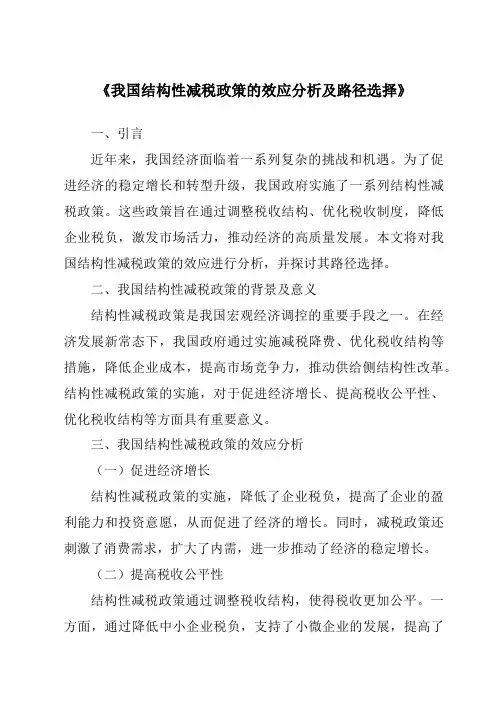 《我国结构性减税政策的效应分析及路径选择》

一、引言

近年来，我国经济面临着一系列复杂的挑战和机遇。为了促进经济的稳定增长和转型升级，我国政府实施了一系列结构性减税政策。这些政策旨在通过调整税收结构、优化税收制度，降低企业税负，激发市场活力，推动经济的高质量发展。本文将对我国结构性减税政策的效应进行分析，并探讨其路径选择。

二、我国结构性减税政策的背景及意义

结构性减税政策是我国宏观经济调控的重要手段之一。在经济发展新常态下，我国政府通过实施减税降费、优化税收结构等措施，降低企业成本，提高市场竞争力，推动供给侧结构性改革。结构性减税政策的实施，对于促进经济增长、提高税收公平性、优化税收结构等方面具有重要意义。

三、我国结构性减税政策的效应分析

（一）促进经济增长

结构性减税政策的实施，降低了企业税负，提高了企业的盈利能力和投资意愿，从而促进了经济的增长。同时，减税政策还刺激了消费需求，扩大了内需，进一步推动了经济的稳定增长。

（二）提高税收公平性

结构性减税政策通过调整税收结构，使得税收更加公平。一方面，通过降低中小企业税负，支持了小微企业的发展，提高了